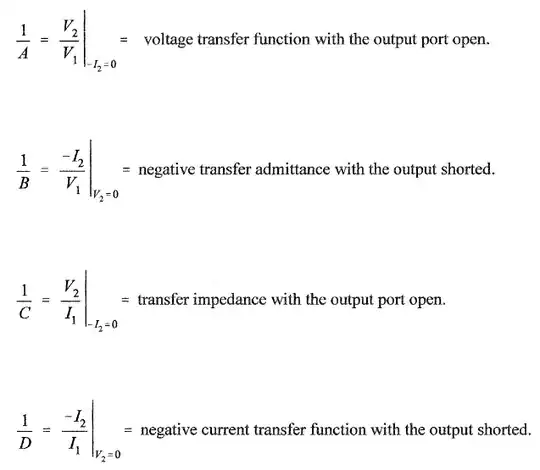 $\frac{1}{A} = \left.\frac{V_2}{V_1}\right|_{-I_2=0}$ = voltage transfer function with the output port open.

$\frac{1}{B} = \left.\frac{-I_2}{V_1}\right|_{V_2=0}$ = negative transfer admittance with the output shorted.

$\frac{1}{C} = \left.\frac{V_2}{I_1}\right|_{-I_2=0}$ = transfer impedance with the output port open.

$\frac{1}{D} = \left.\frac{-I_2}{I_1}\right|_{V_2=0}$ = negative current transfer function with the output shorted.